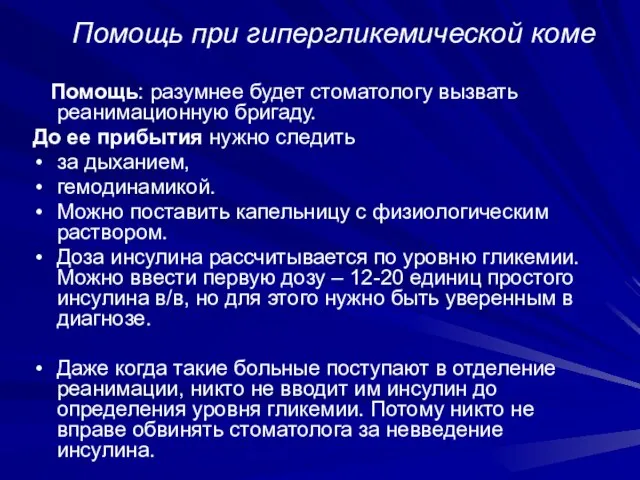 Помощь при гипергликемической коме

Помощь: разумнее будет стоматологу вызвать реанимационную бригаду.

До ее прибытия нужно следить

• за дыханием,
• гемодинамикой.
• Можно поставить капельницу с физиологическим раствором.
• Доза инсулина рассчитывается по уровню гликемии. Можно ввести первую дозу – 12-20 единиц простого инсулина в/в, но для этого нужно быть уверенным в диагнозе.

• Даже когда такие больные поступают в отделение реанимации, никто не вводит им инсулин до определения уровня гликемии. Потому никто не вправе обвинять стоматолога за невведение инсулина.